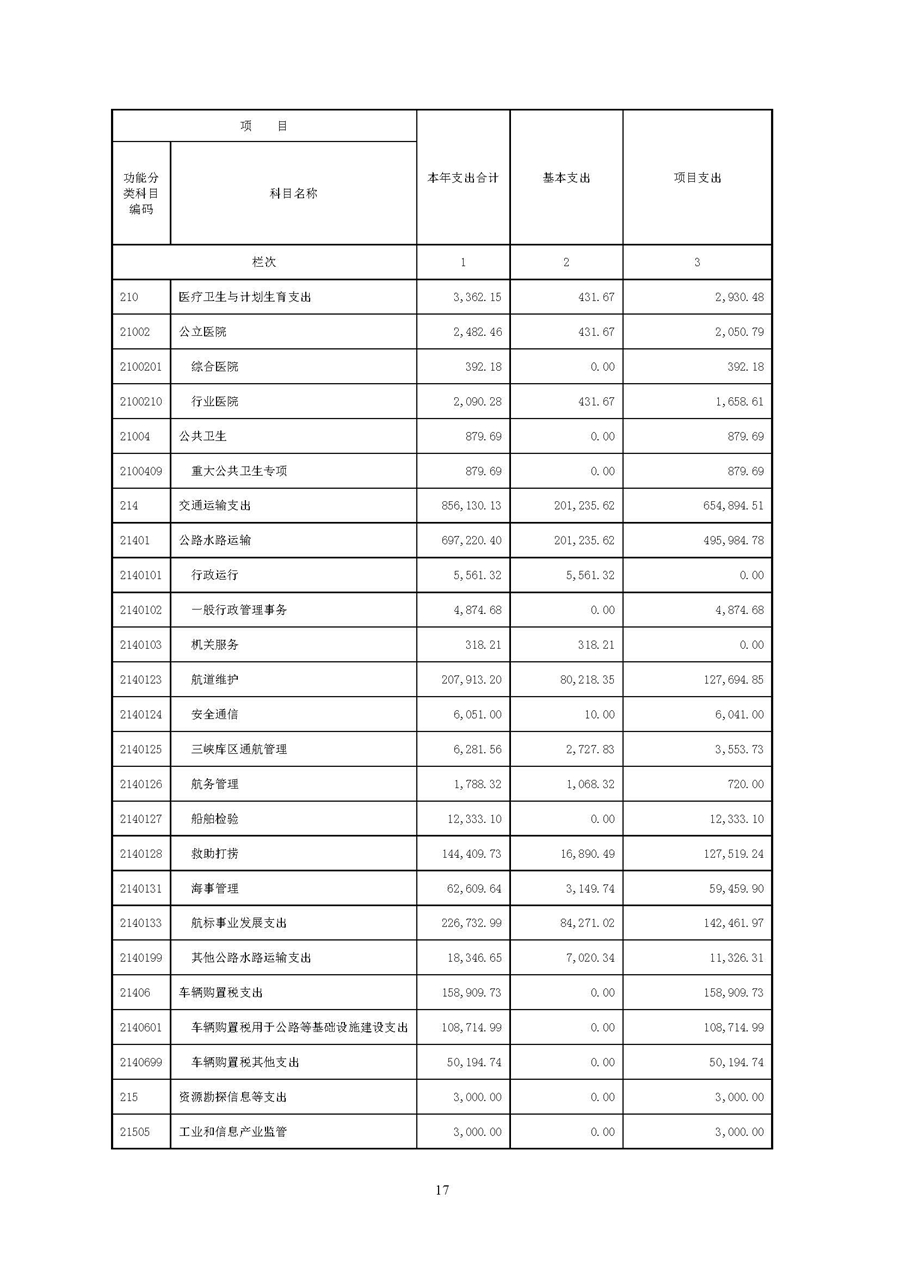 | 项　目 | | 本年支出合计 | 基本支出 | 项目支出 |
|---|---|---|---|---|
| 功能分类科目编码 | 科目名称 | | | |
| 栏次 | | 1 | 2 | 3 |
| 210 | 医疗卫生与计划生育支出 | 3,362.15 | 431.67 | 2,930.48 |
| 21002 | 公立医院 | 2,482.46 | 431.67 | 2,050.79 |
| 2100201 | 综合医院 | 392.18 | 0.00 | 392.18 |
| 2100210 | 行业医院 | 2,090.28 | 431.67 | 1,658.61 |
| 21004 | 公共卫生 | 879.69 | 0.00 | 879.69 |
| 2100409 | 重大公共卫生专项 | 879.69 | 0.00 | 879.69 |
| 214 | 交通运输支出 | 856,130.13 | 201,235.62 | 654,894.51 |
| 21401 | 公路水路运输 | 697,220.40 | 201,235.62 | 495,984.78 |
| 2140101 | 行政运行 | 5,561.32 | 5,561.32 | 0.00 |
| 2140102 | 一般行政管理事务 | 4,874.68 | 0.00 | 4,874.68 |
| 2140103 | 机关服务 | 318.21 | 318.21 | 0.00 |
| 2140123 | 航道维护 | 207,913.20 | 80,218.35 | 127,694.85 |
| 2140124 | 安全通信 | 6,051.00 | 10.00 | 6,041.00 |
| 2140125 | 三峡库区通航管理 | 6,281.56 | 2,727.83 | 3,553.73 |
| 2140126 | 航务管理 | 1,788.32 | 1,068.32 | 720.00 |
| 2140127 | 船舶检验 | 12,333.10 | 0.00 | 12,333.10 |
| 2140128 | 救助打捞 | 144,409.73 | 16,890.49 | 127,519.24 |
| 2140131 | 海事管理 | 62,609.64 | 3,149.74 | 59,459.90 |
| 2140133 | 航标事业发展支出 | 226,732.99 | 84,271.02 | 142,461.97 |
| 2140199 | 其他公路水路运输支出 | 18,346.65 | 7,020.34 | 11,326.31 |
| 21406 | 车辆购置税支出 | 158,909.73 | 0.00 | 158,909.73 |
| 2140601 | 车辆购置税用于公路等基础设施建设支出 | 108,714.99 | 0.00 | 108,714.99 |
| 2140699 | 车辆购置税其他支出 | 50,194.74 | 0.00 | 50,194.74 |
| 215 | 资源勘探信息等支出 | 3,000.00 | 0.00 | 3,000.00 |
| 21505 | 工业和信息产业监管 | 3,000.00 | 0.00 | 3,000.00 |

17